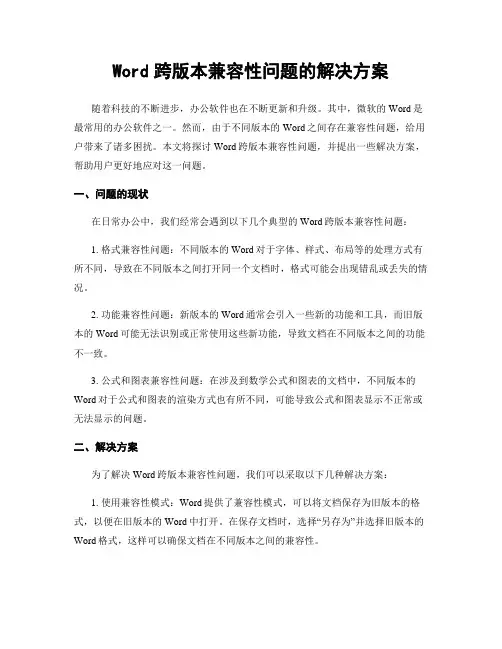 Word 跨版本兼容性问题的解决方案

随着科技的不断进步，办公软件也在不断更新和升级。其中，微软的 Word 是最常用的办公软件之一。然而，由于不同版本的 Word 之间存在兼容性问题，给用户带来了诸多困扰。本文将探讨 Word 跨版本兼容性问题，并提出一些解决方案，帮助用户更好地应对这一问题。

一、问题的现状

在日常办公中，我们经常会遇到以下几个典型的 Word 跨版本兼容性问题：

1. 格式兼容性问题：不同版本的 Word 对于字体、样式、布局等的处理方式有所不同，导致在不同版本之间打开同一个文档时，格式可能会出现错乱或丢失的情况。

2. 功能兼容性问题：新版本的 Word 通常会引入一些新的功能和工具，而旧版本的 Word 可能无法识别或正常使用这些新功能，导致文档在不同版本之间的功能不一致。

3. 公式和图表兼容性问题：在涉及到数学公式和图表的文档中，不同版本的 Word 对于公式和图表的渲染方式也有所不同，可能导致公式和图表显示不正常或无法显示的问题。

二、解决方案

为了解决 Word 跨版本兼容性问题，我们可以采取以下几种解决方案：

1. 使用兼容性模式：Word 提供了兼容性模式，可以将文档保存为旧版本的格式，以便在旧版本的 Word 中打开。在保存文档时，选择“另存为”并选择旧版本的 Word 格式，这样可以确保文档在不同版本之间的兼容性。